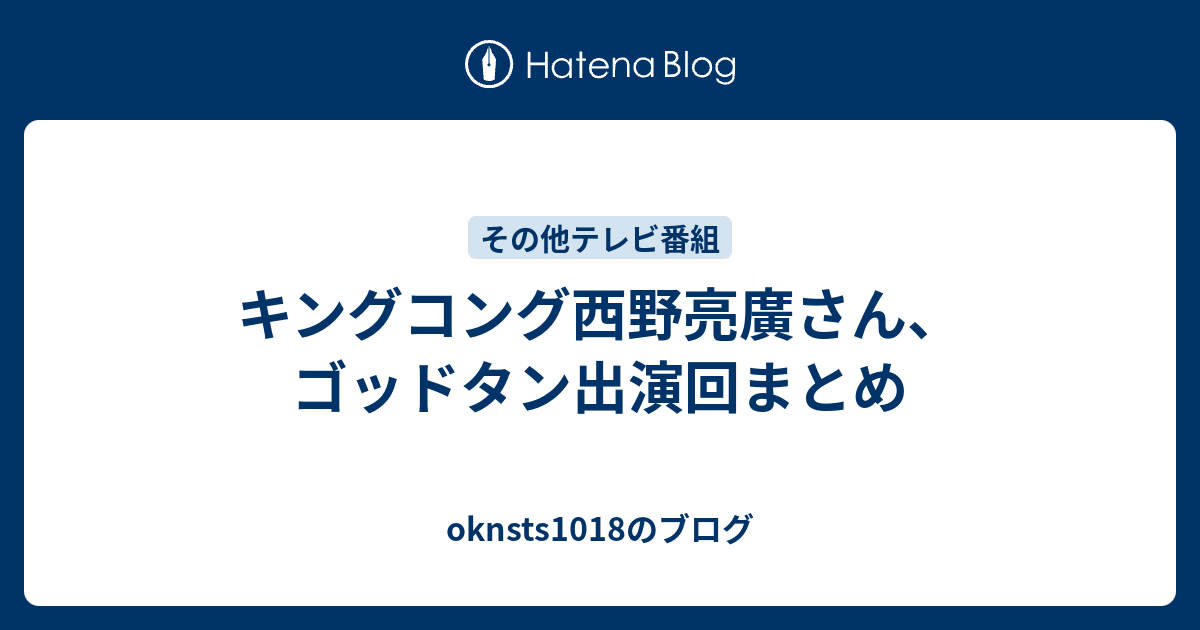 Hatena Blog

その他テレビ番組

キングコング西野亮廣さん、ゴッドタン出演回まとめ

oknsts1018のブログ